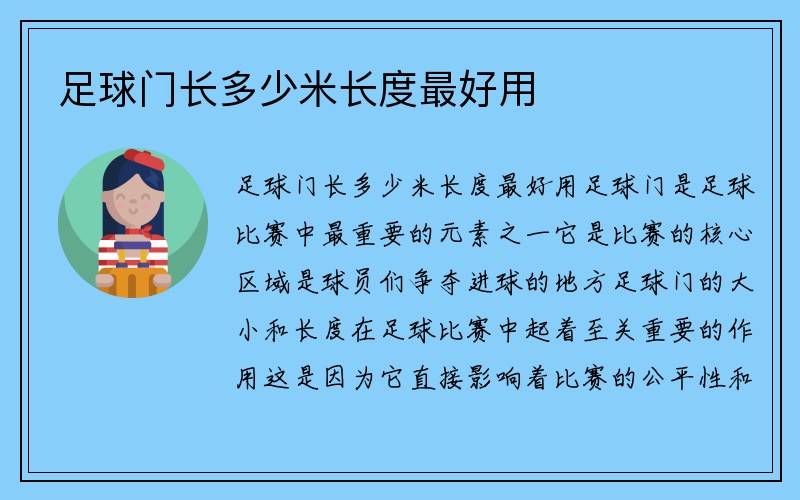 足球门长多少米长度最好用

足球门长多少米长度最好用足球门是足球比赛中最重要的元素之一它是比赛的核心区域是球员们争夺进球的地方足球门的大小和长度在足球比赛中起着至关重要的作用这是因为它直接影响着比赛的公平性和